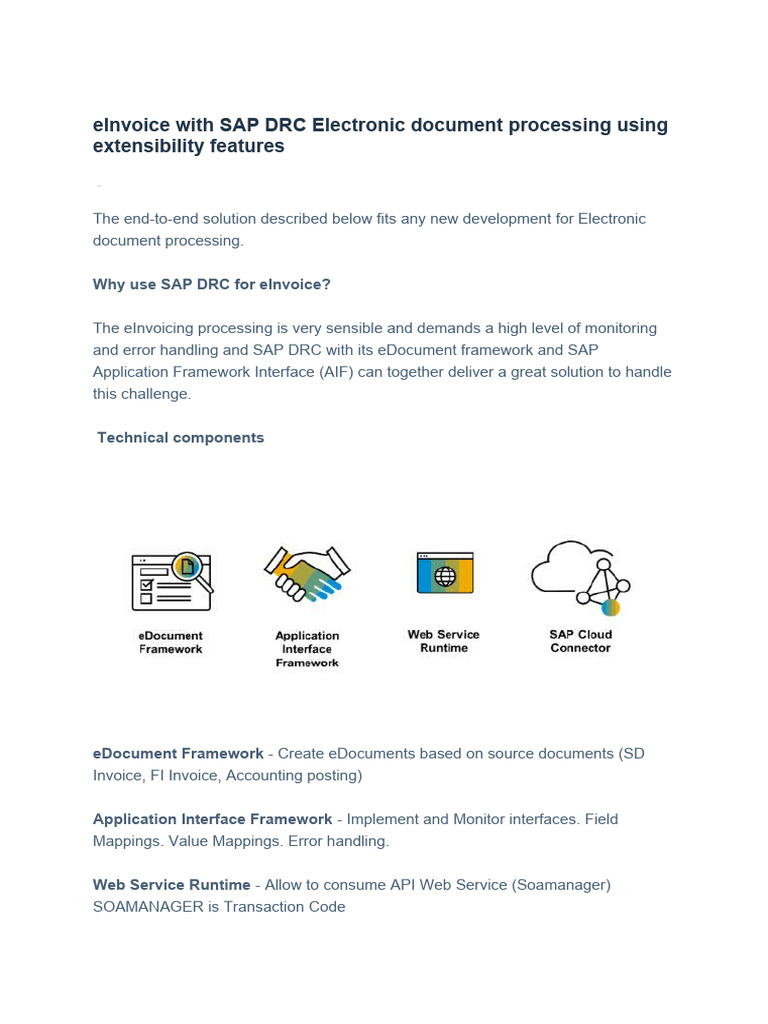 eInvoice with SAP DRC Electronic document processing using extensibility features

The end-to-end solution described below fits any new development for Electronic document processing.

Why use SAP DRC for eInvoice?

The eInvoicing processing is very sensible and demands a high level of monitoring and error handling and SAP DRC with its eDocument framework and SAP Application Framework Interface (AIF) can together deliver a great solution to handle this challenge.

Technical components

eDocument Framework

Application Interface Framework

Web Service Runtime

SAP Cloud Connector

eDocument Framework - Create eDocuments based on source documents (SD Invoice, FI Invoice, Accounting posting)

Application Interface Framework - Implement and Monitor interfaces. Field Mappings. Value Mappings. Error handling.

Web Service Runtime - Allow to consume API Web Service (Soamanager) SOAMANAGER is Transaction Code